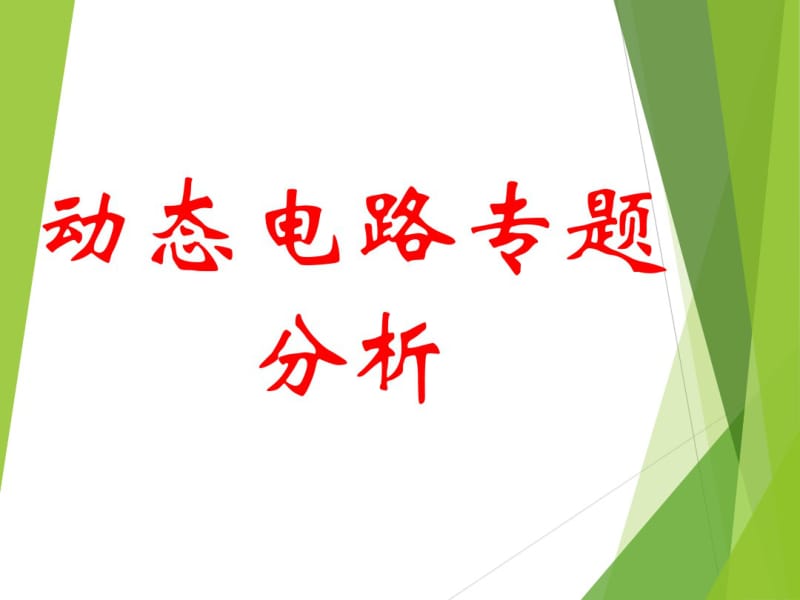 动态电路专题分析